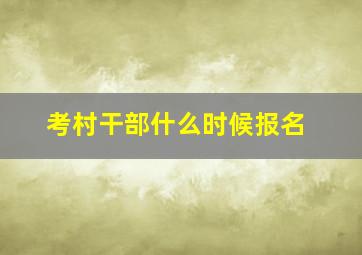 考村干部什么时候报名